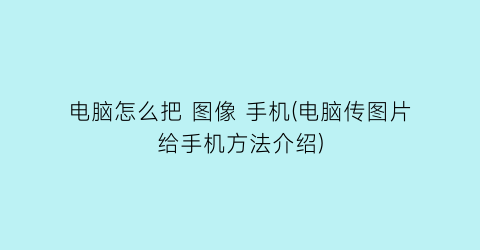 电脑怎么把 图像 手机(电脑传图片给手机方法介绍)